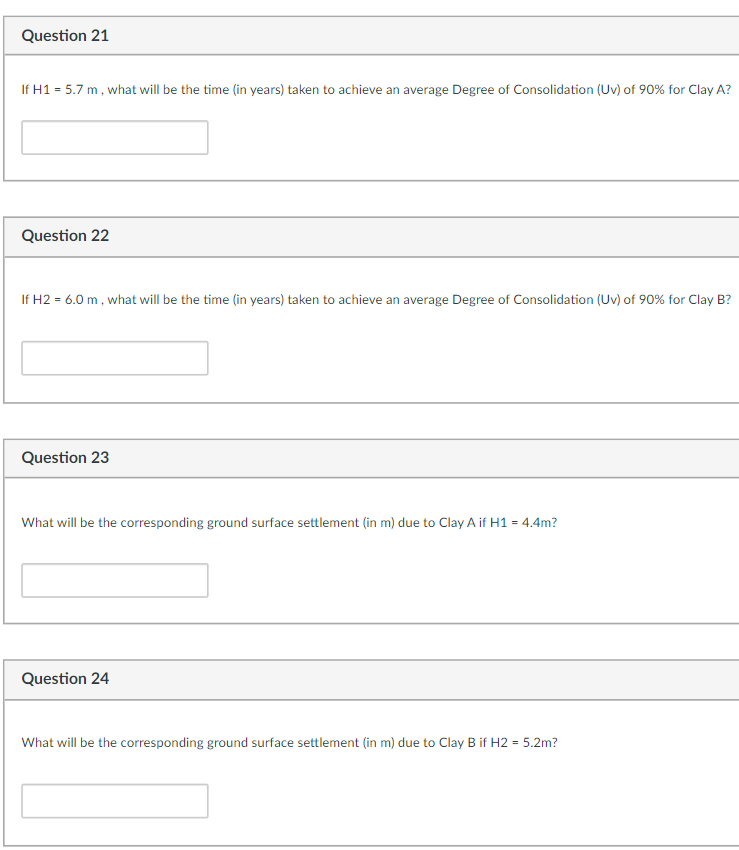 Question 21

If H1 = 5.7 m , what will be the time (in years) taken to achieve an average Degree of Consolidation (Uv) of 90% for Clay A?

Question 22

If H2 = 6.0 m , what will be the time (in years) taken to achieve an average Degree of Consolidation (Uv) of 90% for Clay B?

Question 23

What will be the corresponding ground surface settlement (in m) due to Clay A if H1 = 4.4m?

Question 24

What will be the corresponding ground surface settlement (in m) due to Clay B if H2 = 5.2m?